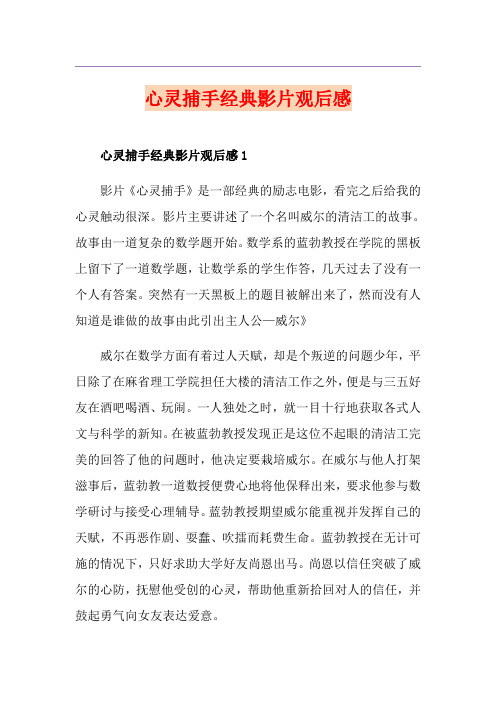 心灵捕手经典影片观后感

心灵捕手经典影片观后感 1

影片《心灵捕手》是一部经典的励志电影，看完之后给我的心灵触动很深。影片主要讲述了一个名叫威尔的清洁工的故事。故事由一道复杂的数学题开始。数学系的蓝勃教授在学院的黑板上留下了一道数学题，让数学系的学生作答，几天过去了没有一个人有答案。突然有一天黑板上的题目被解出来了，然而没有人知道是谁做的故事由此引出主人公—威尔》

威尔在数学方面有着过人天赋，却是个叛逆的问题少年，平日除了在麻省理工学院担任大楼的清洁工作之外，便是与三五好友在酒吧喝酒、玩闹。一人独处之时，就一目十行地获取各式人文与科学的新知。在被蓝勃教授发现正是这位不起眼的清洁工完美的回答了他的问题时，他决定要栽培威尔。在威尔与他人打架滋事后，蓝勃教一道数授便费心地将他保释出来，要求他参与数学研讨与接受心理辅导。蓝勃教授期望威尔能重视并发挥自己的天赋，不再恶作剧、耍蠢、吹擂而耗费生命。蓝勃教授在无计可施的情况下，只好求助大学好友尚恩出马。尚恩以信任突破了威尔的心防，抚慰他受创的心灵，帮助他重新拾回对人的信任，并鼓起勇气向女友表达爱意。